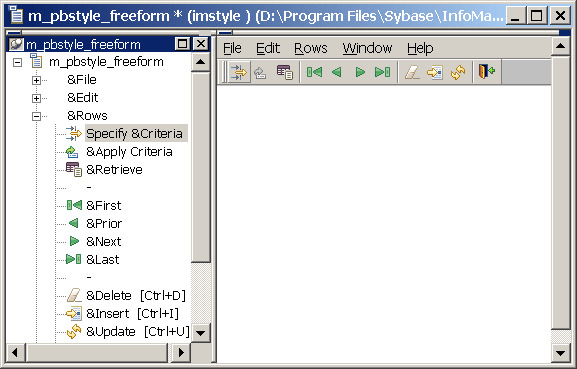 m_pbstyle_freeform * (imstyle ) (D:\Program Files\Sybase\InfoMa...

m_pbstyle_freeform

m_pbstyle_freeform
&File
&Edit
&Rows
Specify &Criteria
&Apply Criteria
&Retrieve
-
&First
&Prior
&Next
&Last
-
&Delete [Ctrl+D]
&Insert [Ctrl+I]
&Update [Ctrl+U]

File Edit Rows Window Help